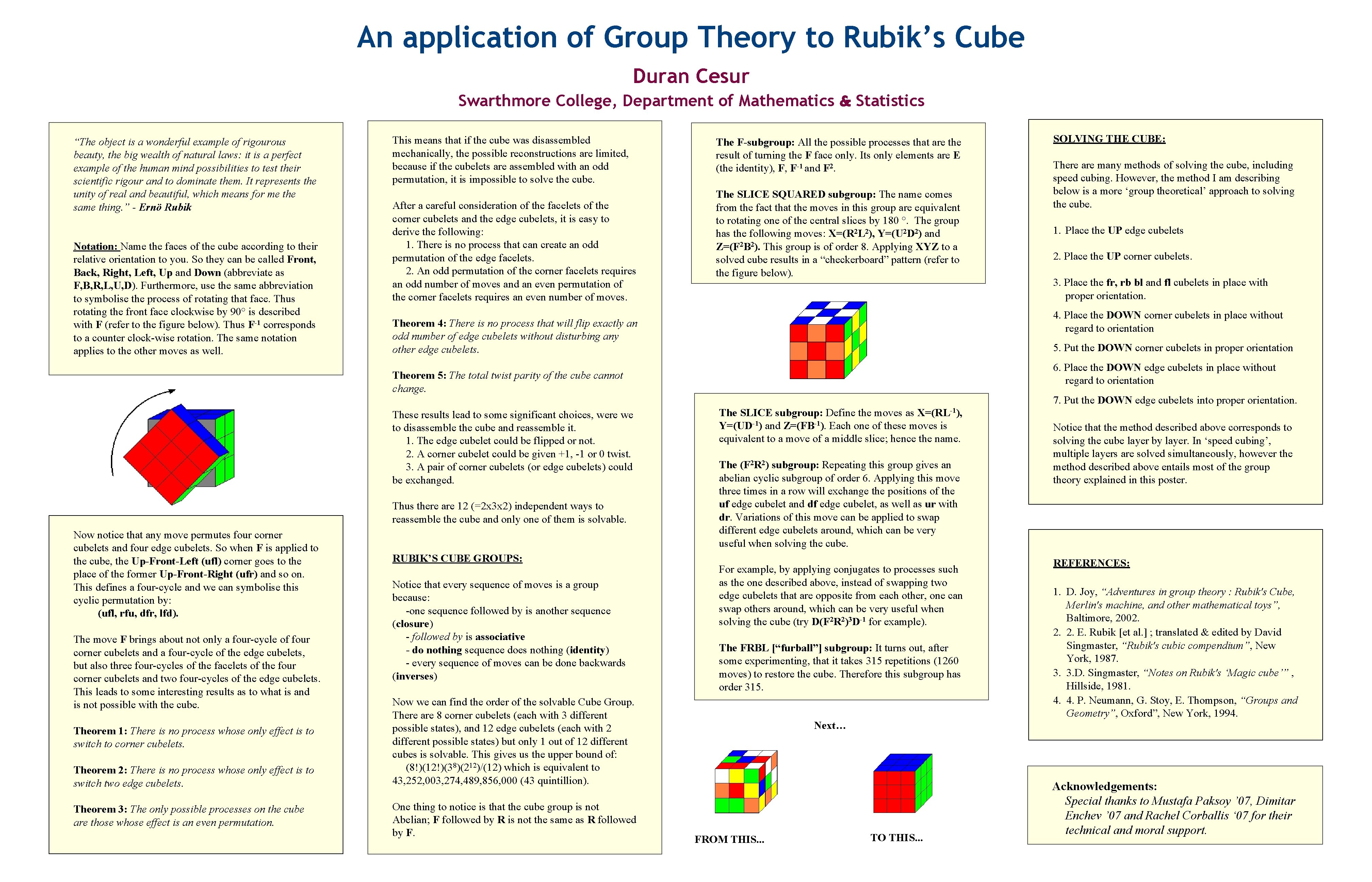 An application of Group Theory to Rubik's Cube

Duran Cesur

Swarthmore College, Department of Mathematics & Statistics

"The object is a wonderful example of rigourous beauty, the big wealth of natural laws: it is a perfect example of the human mind possibilities to test their scientific rigour and to dominate them. It represents the unity of real and beautiful, which means for me the same thing." - Ernö Rubik

Notation: Name the faces of the cube according to their relative orientation to you. So they can be called Front, Back, Right, Left, Up and Down (abbreviate as F,B,R,L,U,D). Furthermore, use the same abbreviation to symbolise the process of rotating that face. Thus rotating the front face clockwise by 90° is described with F (refer to the figure below). Thus $F^{-1}$ corresponds to a counter clock-wise rotation. The same notation applies to the other moves as well.

Now notice that any move permutes four corner cubelets and four edge cubelets. So when F is applied to the cube, the Up-Front-Left (ufl) corner goes to the place of the former Up-Front-Right (ufr) and so on. This defines a four-cycle and we can symbolise this cyclic permutation by:
(ufl, rfu, dfr, lfd).

The move F brings about not only a four-cycle of four corner cubelets and a four-cycle of the edge cubelets, but also three four-cycles of the facelets of the four corner cubelets and two four-cycles of the edge cubelets. This leads to some interesting results as to what is and is not possible with the cube.

Theorem 1: There is no process whose only effect is to switch to corner cubelets.

Theorem 2: There is no process whose only effect is to switch two edge cubelets.

Theorem 3: The only possible processes on the cube are those whose effect is an even permutation.

This means that if the cube was disassembled mechanically, the possible reconstructions are limited, because if the cubelets are assembled with an odd permutation, it is impossible to solve the cube.

After a careful consideration of the facelets of the corner cubelets and the edge cubelets, it is easy to derive the following:
1. There is no process that can create an odd permutation of the edge facelets.
2. An odd permutation of the corner facelets requires an odd number of moves and an even permutation of the corner facelets requires an even number of moves.

Theorem 4: There is no process that will flip exactly an odd number of edge cubelets without disturbing any other edge cubelets.

Theorem 5: The total twist parity of the cube cannot change.

These results lead to some significant choices, were we to disassemble the cube and reassemble it.
1. The edge cubelet could be flipped or not.
2. A corner cubelet could be given +1, -1 or 0 twist.
3. A pair of corner cubelets (or edge cubelets) could be exchanged.

Thus there are 12 (=2x3x2) independent ways to reassemble the cube and only one of them is solvable.

RUBIK'S CUBE GROUPS:

Notice that every sequence of moves is a group because:
-one sequence followed by is another sequence (closure)
- followed by is associative
- do nothing sequence does nothing (identity)
- every sequence of moves can be done backwards (inverses)

Now we can find the order of the solvable Cube Group. There are 8 corner cubelets (each with 3 different possible states), and 12 edge cubelets (each with 2 different possible states) but only 1 out of 12 different cubes is solvable. This gives us the upper bound of:
$(8!)(12!)(3^8)(2^{12})/(12)$ which is equivalent to 43,252,003,274,489,856,000 (43 quintillion).

One thing to notice is that the cube group is not Abelian; F followed by R is not the same as R followed by F.

The F-subgroup: All the possible processes that are the result of turning the F face only. Its only elements are E (the identity), F, $F^{-1}$ and $F^2$.

The SLICE SQUARED subgroup: The name comes from the fact that the moves in this group are equivalent to rotating one of the central slices by 180 °. The group has the following moves: $X=(R^2L^2)$, $Y=(U^2D^2)$ and $Z=(F^2B^2)$. This group is of order 8. Applying XYZ to a solved cube results in a "checkerboard" pattern (refer to the figure below).

The SLICE subgroup: Define the moves as $X=(RL^{-1})$, $Y=(UD^{-1})$ and $Z=(FB^{-1})$. Each one of these moves is equivalent to a move of a middle slice; hence the name.

The $(F^2R^2)$ subgroup: Repeating this group gives an abelian cyclic subgroup of order 6. Applying this move three times in a row will exchange the positions of the uf edge cubelet and df edge cubelet, as well as ur with dr. Variations of this move can be applied to swap different edge cubelets around, which can be very useful when solving the cube.

For example, by applying conjugates to processes such as the one described above, instead of swapping two edge cubelets that are opposite from each other, one can swap others around, which can be very useful when solving the cube (try $D(F^2R^2)^3D^{-1}$ for example).

The FRBL ["furball"] subgroup: It turns out, after some experimenting, that it takes 315 repetitions (1260 moves) to restore the cube. Therefore this subgroup has order 315.

Next...

FROM THIS...

TO THIS...

SOLVING THE CUBE:

There are many methods of solving the cube, including speed cubing. However, the method I am describing below is a more 'group theoretical' approach to solving the cube.

1. Place the UP edge cubelets
2. Place the UP corner cubelets.
3. Place the fr, rb bl and fl cubelets in place with proper orientation.
4. Place the DOWN corner cubelets in place without regard to orientation
5. Put the DOWN corner cubelets in proper orientation
6. Place the DOWN edge cubelets in place without regard to orientation
7. Put the DOWN edge cubelets into proper orientation.

Notice that the method described above corresponds to solving the cube layer by layer. In 'speed cubing', multiple layers are solved simultaneously, however the method described above entails most of the group theory explained in this poster.

REFERENCES:

1. D. Joy, "Adventures in group theory : Rubik's Cube, Merlin's machine, and other mathematical toys", Baltimore, 2002.
2. 2. E. Rubik [et al.] ; translated & edited by David Singmaster, "Rubik's cubic compendium", New York, 1987.
3. 3.D. Singmaster, "Notes on Rubik's 'Magic cube'" , Hillside, 1981.
4. 4. P. Neumann, G. Stoy, E. Thompson, "Groups and Geometry", Oxford", New York, 1994.

Acknowledgements:
Special thanks to Mustafa Paksoy '07, Dimitar Enchev '07 and Rachel Corballis '07 for their technical and moral support.